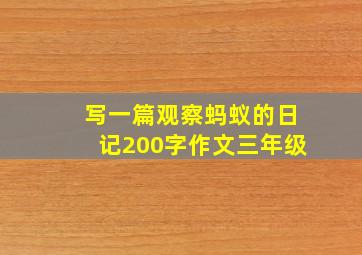 写一篇观察蚂蚁的日记200字作文三年级